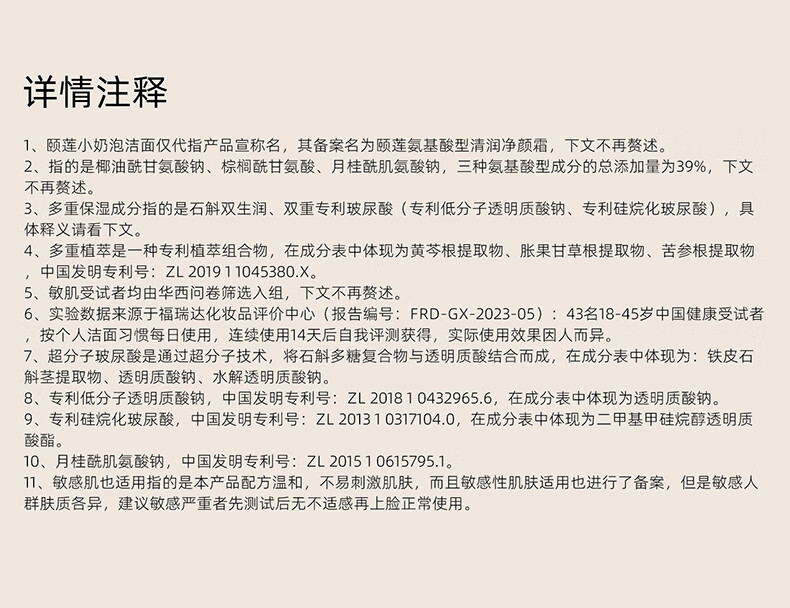 详情注释

1、颐莲小奶泡洁面仅代指产品宣称名，其备案名为颐莲氨基酸型清润净颜霜，下文不再赘述。
2、指的是椰油酰甘氨酸钠、棕榈酰甘氨酸、月桂酰肌氨酸钠，三种氨基酸型成分的总添加量为39%，下文不再赘述。
3、多重保湿成分指的是石斛双生润、双重专利玻尿酸（专利低分子透明质酸钠、专利硅烷化玻尿酸），具体释义请看下文。
4、多重植萃是一种专利植萃组合物，在成分表中体现为黄芩根提取物、胀果甘草根提取物、苦参根提取物，中国发明专利号：ZL 2019 1 1045380.X。
5、敏肌受试者均由华西问卷筛选入组，下文不再赘述。
6、实验数据来源于福瑞达化妆品评价中心（报告编号：FRD-GX-2023-05）：43名18-45岁中国健康受试者，按个人洁面习惯每日使用，连续使用14天后自我评测获得，实际使用效果因人而异。
7、超分子玻尿酸是通过超分子技术，将石斛多糖复合物与透明质酸结合而成，在成分表中体现为：铁皮石斛茎提取物、透明质酸钠、水解透明质酸钠。
8、专利低分子透明质酸钠，中国发明专利号：ZL 2018 1 0432965.6，在成分表中体现为透明质酸钠。
9、专利硅烷化玻尿酸，中国发明专利号：ZL 2013 1 0317104.0，在成分表中体现为二甲基甲硅烷醇透明质酸酯。
10、月桂酰肌氨酸钠，中国发明专利号：ZL 2015 1 0615795.1。
11、敏感肌也适用指的是本产品配方温和，不易刺激肌肤，而且敏感性肌肤适用也进行了备案，但是敏感人群肤质各异，建议敏感严重者先测试后无不适感再上脸正常使用。